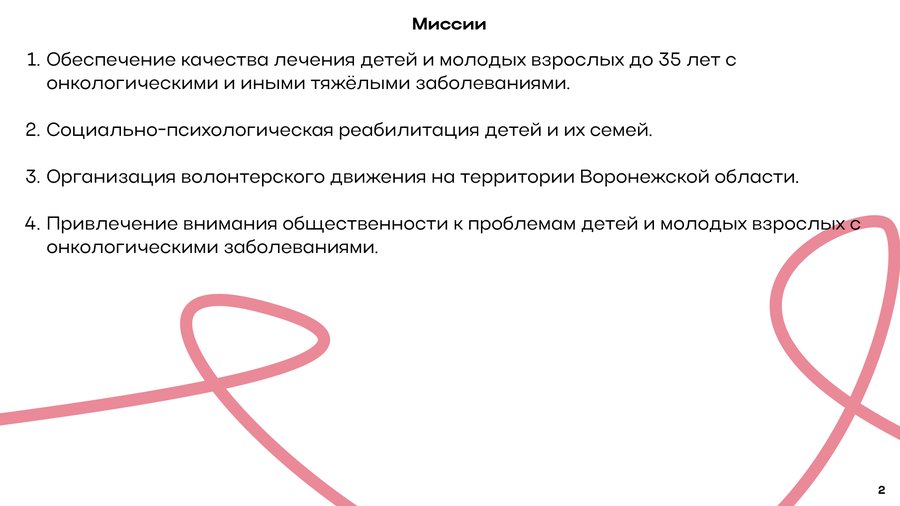 Миссии

1. Обеспечение качества лечения детей и молодых взрослых до 35 лет с онкологическими и иными тяжёлыми заболеваниями.

2. Социально-психологическая реабилитация детей и их семей.

3. Организация волонтерского движения на территории Воронежской области.

4. Привлечение внимания общественности к проблемам детей и молодых взрослых с онкологическими заболеваниями.

2